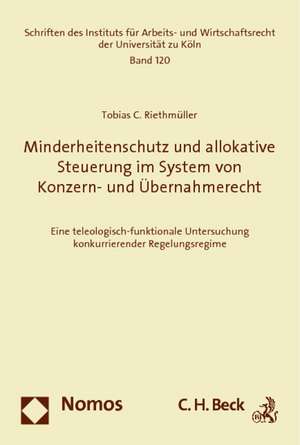 Schriften des Instituts für Arbeits- und Wirtschaftsrecht der Universität zu Köln
Band 120

Tobias C. Riethmüller

Minderheitenschutz und allokative Steuerung im System von Konzern- und Übernahmerecht

Eine teleologisch-funktionale Untersuchung konkurrierender Regelungsregime

Nomos

C. H. Beck